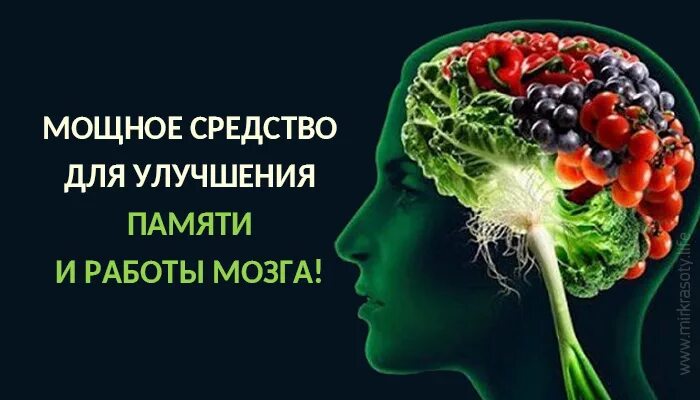 МОЩНОЕ СРЕДСТВО ДЛЯ УЛУЧШЕНИЯ ПАМЯТИ И РАБОТЫ МОЗГА!

www.mirkrasoty.life